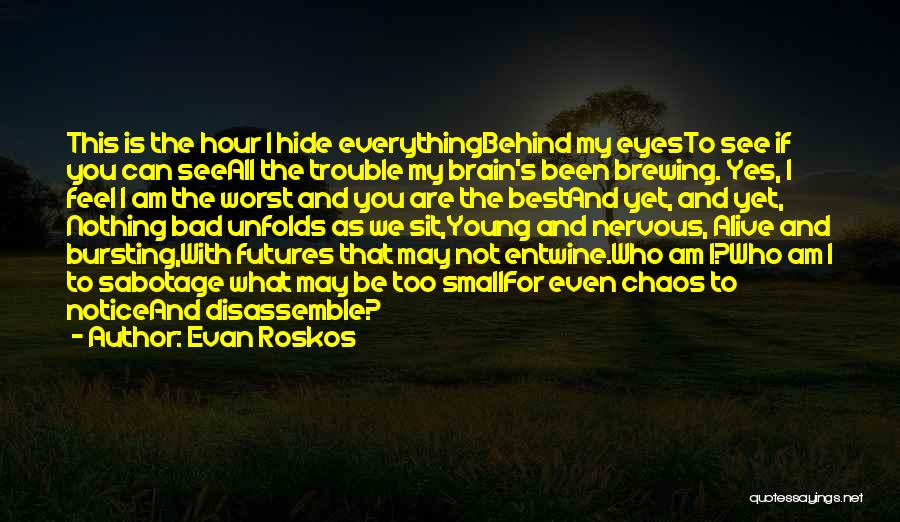 This is the hour I hide everythingBehind my eyesTo see if you can seeAll the trouble my brain's been brewing. Yes, I feel I am the worst and you are the bestAnd yet, and yet, Nothing bad unfolds as we sit,Young and nervous, Alive and bursting,With futures that may not entwine.Who am I?Who am I to sabotage what may be too smallFor even chaos to noticeAnd disassemble?

- Author: Evan Roskos

quotessayings.net